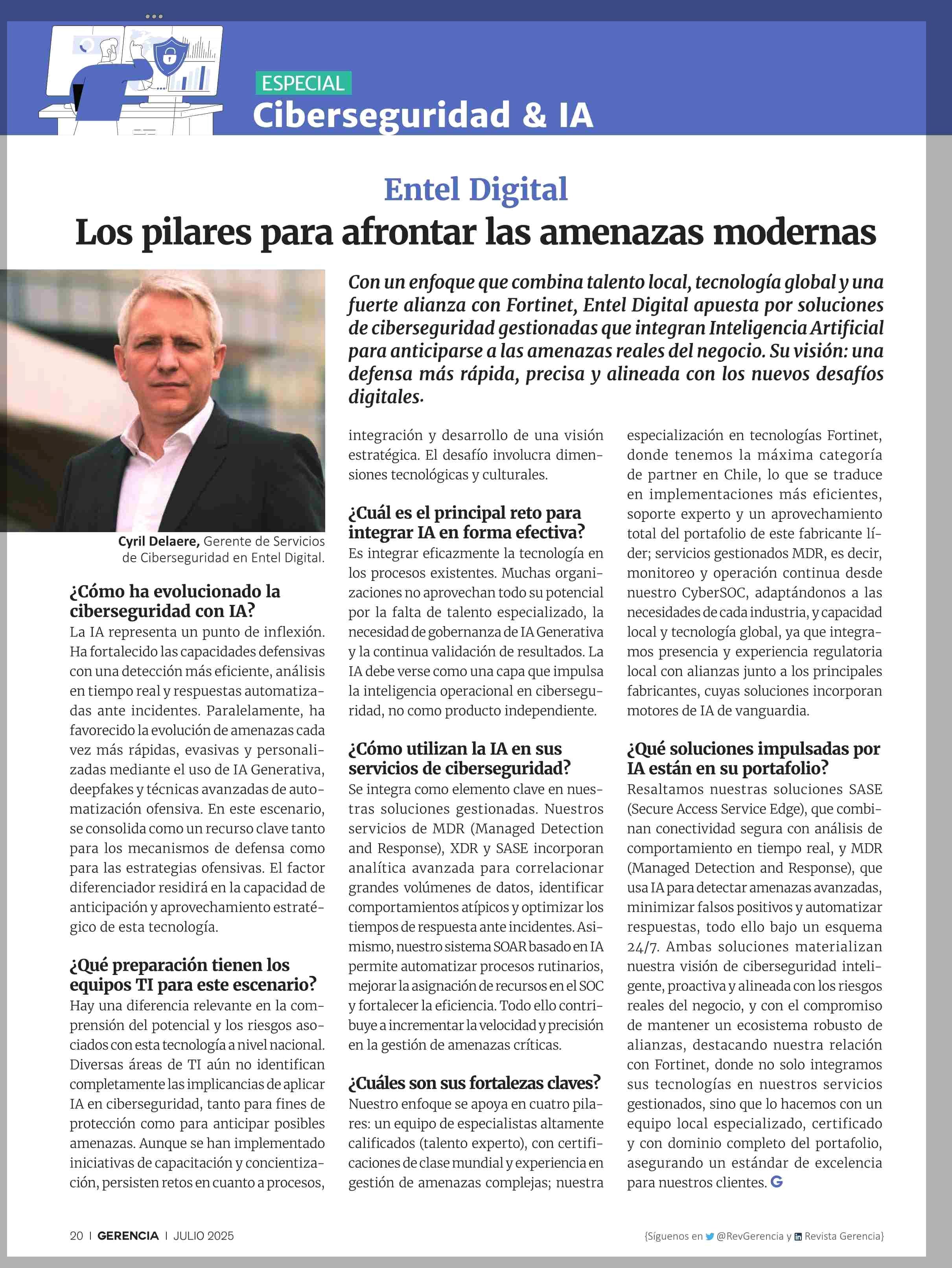 ESPECIAL
Ciberseguridad & IA

Entel Digital
Los pilares para afrontar las amenazas modernas

Con un enfoque que combina talento local, tecnología global y una fuerte alianza con Fortinet, Entel Digital apuesta por soluciones de ciberseguridad gestionadas que integran Inteligencia Artificial para anticiparse a las amenazas reales del negocio. Su visión: una defensa más rápida, precisa y alineada con los nuevos desafíos digitales.

Cyril Delaere, Gerente de Servicios de Ciberseguridad en Entel Digital.

¿Cómo ha evolucionado la ciberseguridad con IA?
La IA representa un punto de inflexión. Ha fortalecido las capacidades defensivas con una detección más eficiente, análisis en tiempo real y respuestas automatizadas ante incidentes. Paralelamente, ha favorecido la evolución de amenazas cada vez más rápidas, evasivas y personalizadas mediante el uso de IA Generativa, deepfakes y técnicas avanzadas de automatización ofensiva. En este escenario, se consolida como un recurso clave tanto para los mecanismos de defensa como para las estrategias ofensivas. El factor diferenciador residirá en la capacidad de anticipación y aprovechamiento estratégico de esta tecnología.

¿Qué preparación tienen los equipos TI para este escenario?
Hay una diferencia relevante en la comprensión del potencial y los riesgos asociados con esta tecnología a nivel nacional. Diversas áreas de TI aún no identifican completamente las implicancias de aplicar IA en ciberseguridad, tanto para fines de protección como para anticipar posibles amenazas. Aunque se han implementado iniciativas de capacitación y concientización, persisten retos en cuanto a procesos, integración y desarrollo de una visión estratégica. El desafío involucra dimensiones tecnológicas y culturales.

¿Cuál es el principal reto para integrar IA en forma efectiva?
Es integrar eficazmente la tecnología en los procesos existentes. Muchas organizaciones no aprovechan todo su potencial por la falta de talento especializado, la necesidad de gobernanza de IA Generativa y la continua validación de resultados. La IA debe verse como una capa que impulsa la inteligencia operacional en ciberseguridad, no como producto independiente.

¿Cómo utilizan la IA en sus servicios de ciberseguridad?
Se integra como elemento clave en nuestras soluciones gestionadas. Nuestros servicios de MDR (Managed Detection and Response), XDR y SASE incorporan analítica avanzada para correlacionar grandes volúmenes de datos, identificar comportamientos atípicos y optimizar los tiempos de respuesta ante incidentes. Asimismo, nuestro sistema SOAR basado en IA permite automatizar procesos rutinarios, mejorar la asignación de recursos en el SOC y fortalecer la eficiencia. Todo ello contribuye a incrementar la velocidad y precisión en la gestión de amenazas críticas.

¿Cuáles son sus fortalezas claves?
Nuestro enfoque se apoya en cuatro pilares: un equipo de especialistas altamente calificados (talento experto), con certificaciones de clase mundial y experiencia en gestión de amenazas complejas; nuestra especialización en tecnologías Fortinet, donde tenemos la máxima categoría de partner en Chile, lo que se traduce en implementaciones más eficientes, soporte experto y un aprovechamiento total del portafolio de este fabricante líder; servicios gestionados MDR, es decir, monitoreo y operación continua desde nuestro CyberSOC, adaptándonos a las necesidades de cada industria, y capacidad local y tecnología global, ya que integramos presencia y experiencia regulatoria local con alianzas junto a los principales fabricantes, cuyas soluciones incorporan motores de IA de vanguardia.

¿Qué soluciones impulsadas por IA están en su portafolio?
Resaltamos nuestras soluciones SASE (Secure Access Service Edge), que combinan conectividad segura con análisis de comportamiento en tiempo real, y MDR (Managed Detection and Response), que usa IA para detectar amenazas avanzadas, minimizar falsos positivos y automatizar respuestas, todo ello bajo un esquema 24/7. Ambas soluciones materializan nuestra visión de ciberseguridad inteligente, proactiva y alineada con los riesgos reales del negocio, y con el compromiso de mantener un ecosistema robusto de alianzas, destacando nuestra relación con Fortinet, donde no solo integramos sus tecnologías en nuestros servicios gestionados, sino que lo hacemos con un equipo local especializado, certificado y con dominio completo del portafolio, asegurando un estándar de excelencia para nuestros clientes. G

20 | GERENCIA | JULIO 2025
{Síguenos en @RevGerencia y Revista Gerencia}